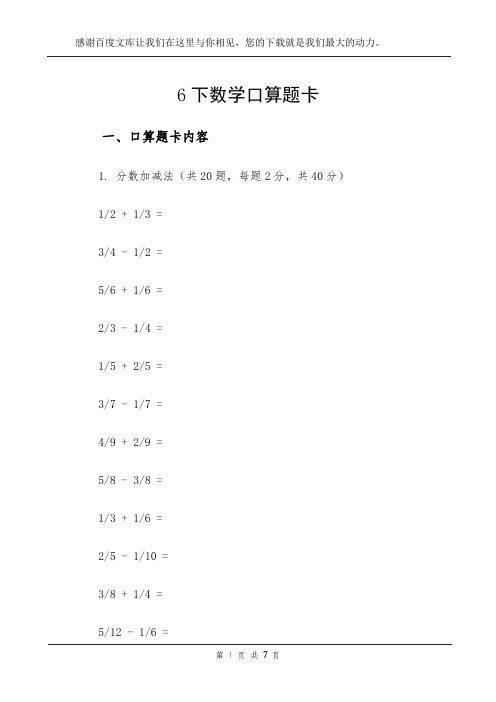 感谢百度文库让我们在这里与你相见，您的下载就是我们最大的动力。

6 下数学口算题卡

一、口算题卡内容

1. 分数加减法（共 20 题，每题 2 分，共 40 分）

1/2 + 1/3 =

3/4 - 1/2 =

5/6 + 1/6 =

2/3 - 1/4 =

1/5 + 2/5 =

3/7 - 1/7 =

4/9 + 2/9 =

5/8 - 3/8 =

1/3 + 1/6 =

2/5 - 1/10 =

3/8 + 1/4 =

5/12 - 1/6 =

第 1 页 共 7 页